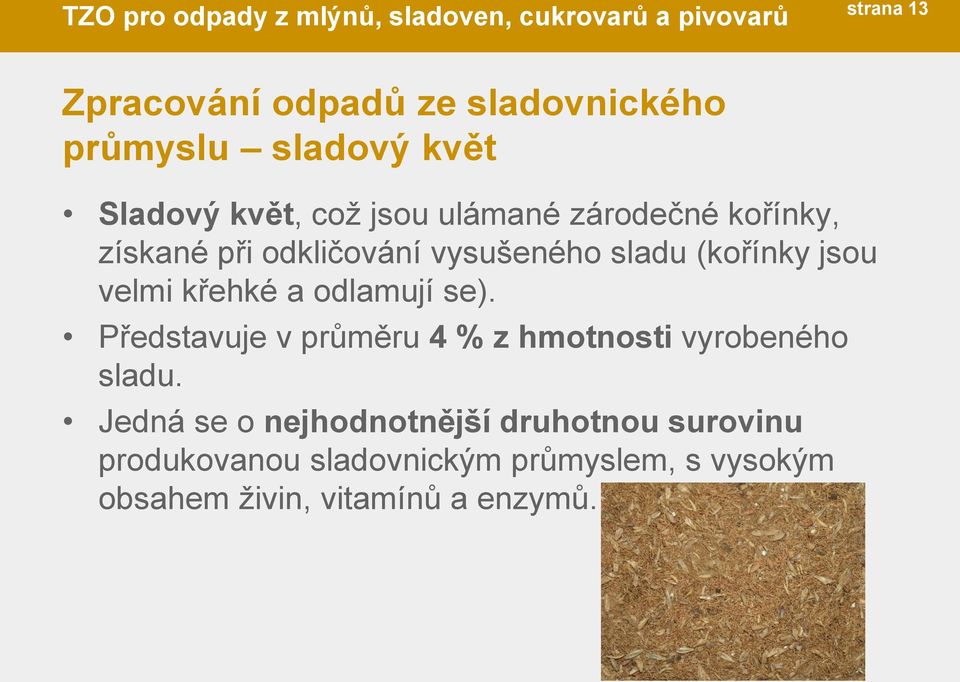 TZO pro odpady z mlýnů, sladoven, cukrovarů a pivovarů

strana 13

Zpracování odpadů ze sladovnického průmyslu – sladový květ

• Sladový květ, což jsou ulámané zárodečné kořínky, získané při odkličování vysušeného sladu (kořínky jsou velmi křehké a odlamují se).

• Představuje v průměru 4 % z hmotnosti vyrobeného sladu.

• Jedná se o nejhodnotnější druhotnou surovinu produkovanou sladovnickým průmyslem, s vysokým obsahem živin, vitamínů a enzymů.